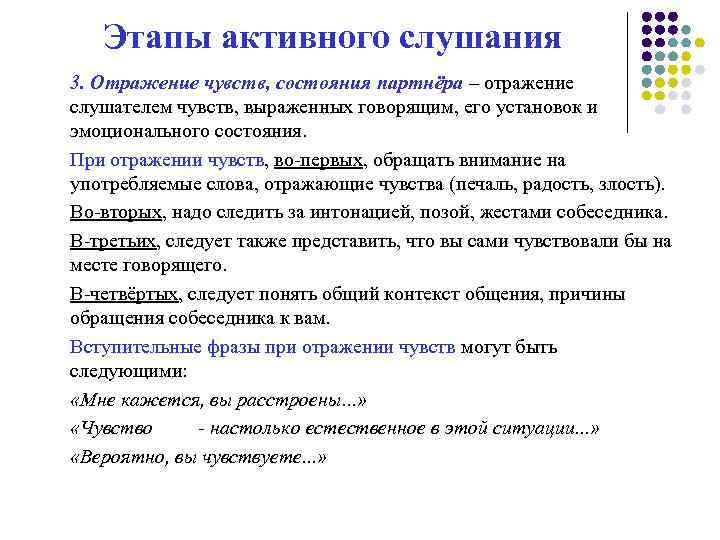 Этапы активного слушания

3. Отражение чувств, состояния партнёра – отражение слушателем чувств, выраженных говорящим, его установок и эмоционального состояния.

При отражении чувств, во-первых, обращать внимание на употребляемые слова, отражающие чувства (печаль, радость, злость).

Во-вторых, надо следить за интонацией, позой, жестами собеседника.

В-третьих, следует также представить, что вы сами чувствовали бы на месте говорящего.

В-четвёртых, следует понять общий контекст общения, причины обращения собеседника к вам.

Вступительные фразы при отражении чувств могут быть следующими:

«Мне кажется, вы расстроены...»

«Чувство - настолько естественное в этой ситуации...»

«Вероятно, вы чувствуете...»